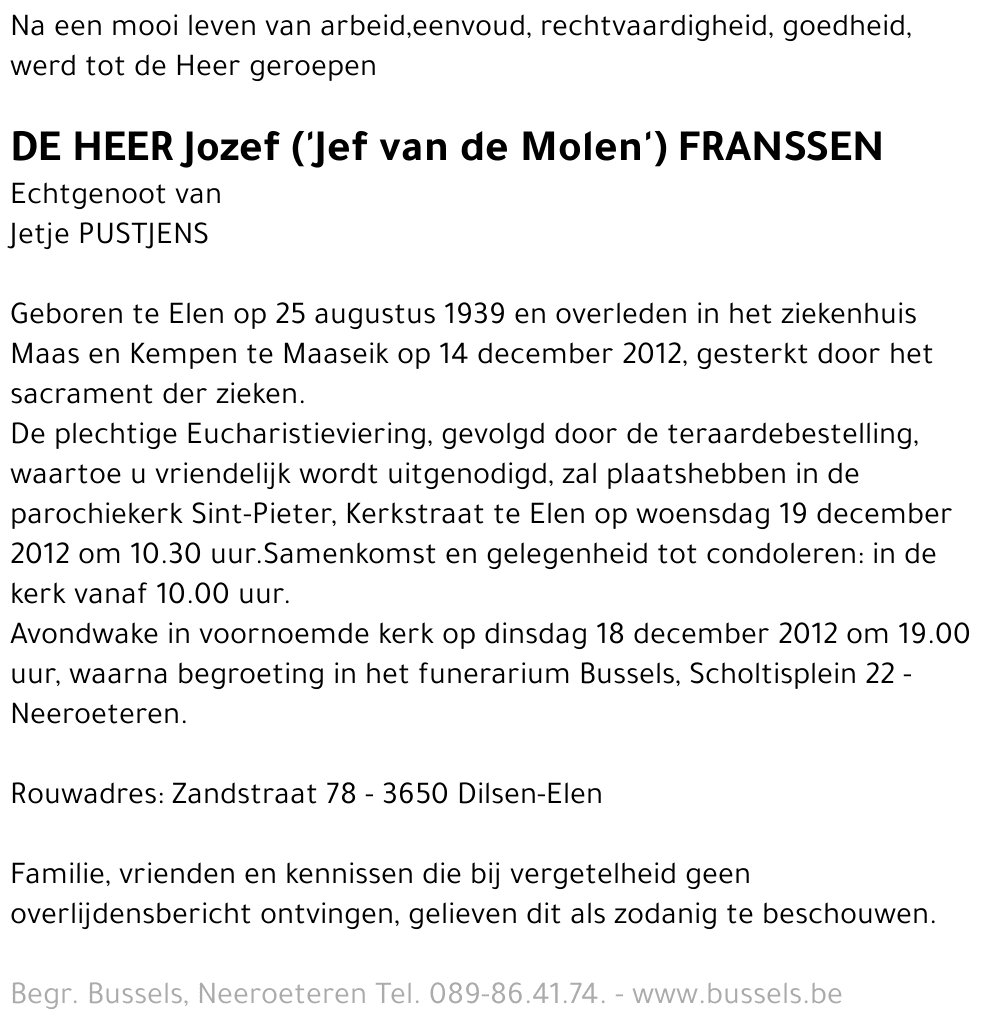 Na een mooi leven van arbeid,eenvoud, rechtvaardigheid, goedheid, werd tot de Heer geroepen

DE HEER Jozef ('Jef van de Molen') FRANSSEN
Echtgenoot van
Jetje PUSTJENS

Geboren te Elen op 25 augustus 1939 en overleden in het ziekenhuis Maas en Kempen te Maaseik op 14 december 2012, gesterkt door het sacrament der zieken.
De plechtige Eucharistieviering, gevolgd door de teraardebestelling, waartoe u vriendelijk wordt uitgenodigd, zal plaatshebben in de parochiekerk Sint-Pieter, Kerkstraat te Elen op woensdag 19 december 2012 om 10.30 uur.Samenkomst en gelegenheid tot condoleren: in de kerk vanaf 10.00 uur.
Avondwake in voornoemde kerk op dinsdag 18 december 2012 om 19.00 uur, waarna begroeting in het funerarium Bussels, Scholtisplein 22 - Neeroeteren.

Rouwadres: Zandstraat 78 - 3650 Dilsen-Elen

Familie, vrienden en kennissen die bij vergetelheid geen overlijdensbericht ontvingen, gelieven dit als zodanig te beschouwen.

Begr. Bussels, Neeroeteren Tel. 089-86.41.74. - www.bussels.be